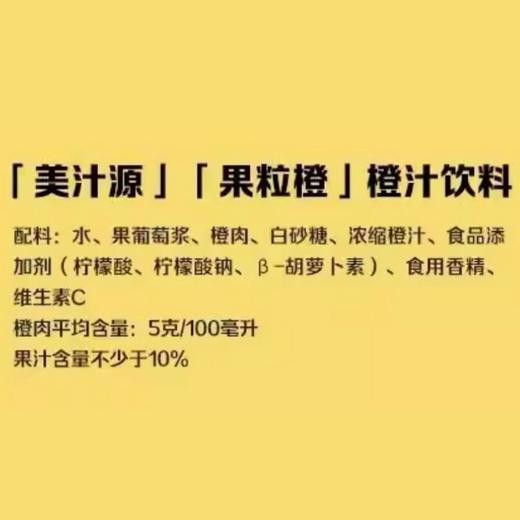 「美汁源」「果粒橙」橙汁饮料

配料：水、果葡萄浆、橙肉、白砂糖、浓缩橙汁、食品添加剂（柠檬酸、柠檬酸钠、β-胡萝卜素）、食用香精、维生素C
橙肉平均含量：5克/100毫升
果汁含量不少于10%